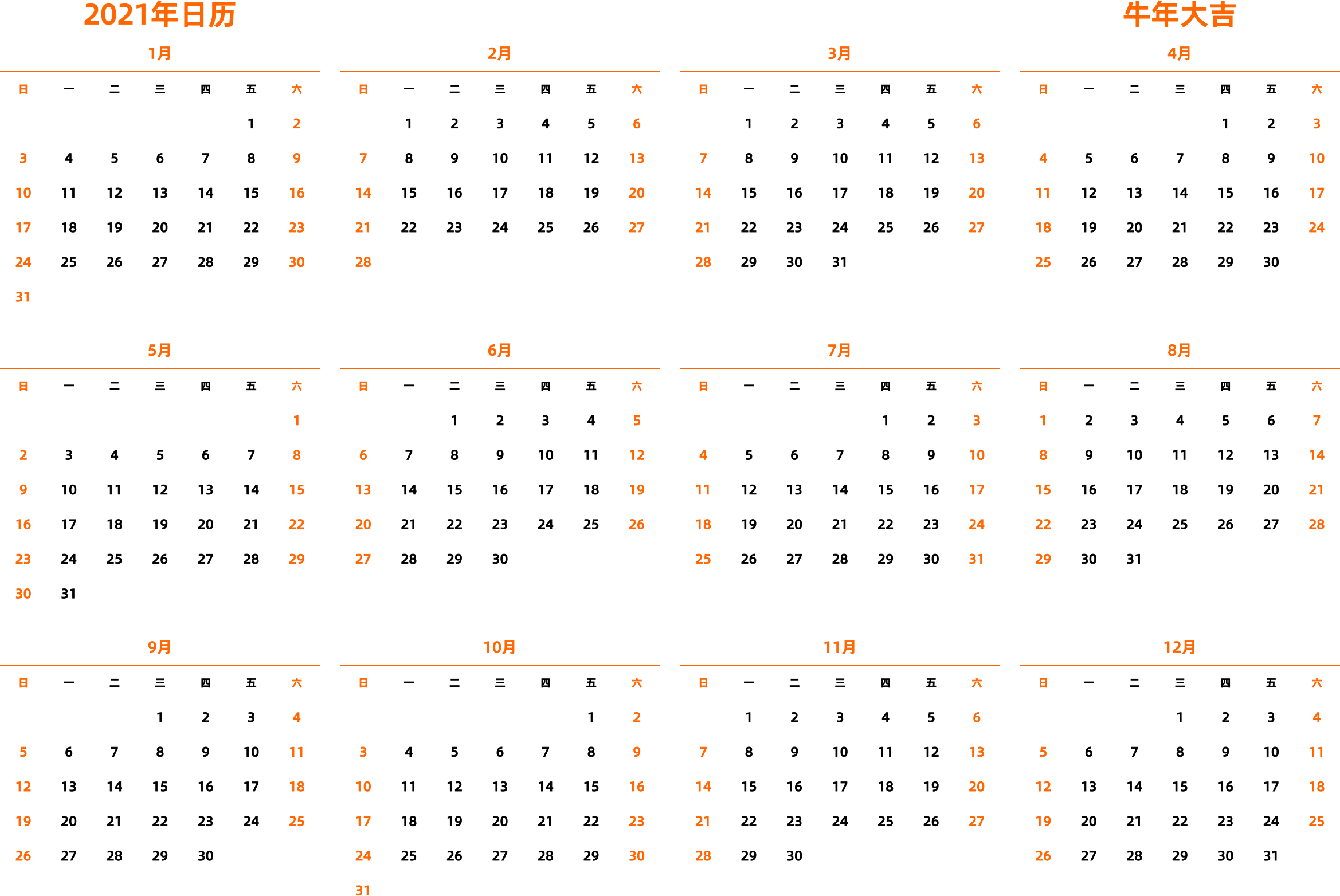 2021年日历

牛年大吉

1月

| 日 | 一 | 二 | 三 | 四 | 五 | 六 |
|---|---|---|---|---|---|---|
| | | | | | 1 | 2 |
| 3 | 4 | 5 | 6 | 7 | 8 | 9 |
| 10 | 11 | 12 | 13 | 14 | 15 | 16 |
| 17 | 18 | 19 | 20 | 21 | 22 | 23 |
| 24 | 25 | 26 | 27 | 28 | 29 | 30 |
| 31 | | | | | | |

2月

| 日 | 一 | 二 | 三 | 四 | 五 | 六 |
|---|---|---|---|---|---|---|
| | 1 | 2 | 3 | 4 | 5 | 6 |
| 7 | 8 | 9 | 10 | 11 | 12 | 13 |
| 14 | 15 | 16 | 17 | 18 | 19 | 20 |
| 21 | 22 | 23 | 24 | 25 | 26 | 27 |
| 28 | | | | | | |

3月

| 日 | 一 | 二 | 三 | 四 | 五 | 六 |
|---|---|---|---|---|---|---|
| | 1 | 2 | 3 | 4 | 5 | 6 |
| 7 | 8 | 9 | 10 | 11 | 12 | 13 |
| 14 | 15 | 16 | 17 | 18 | 19 | 20 |
| 21 | 22 | 23 | 24 | 25 | 26 | 27 |
| 28 | 29 | 30 | 31 | | | |

4月

| 日 | 一 | 二 | 三 | 四 | 五 | 六 |
|---|---|---|---|---|---|---|
| | | | | 1 | 2 | 3 |
| 4 | 5 | 6 | 7 | 8 | 9 | 10 |
| 11 | 12 | 13 | 14 | 15 | 16 | 17 |
| 18 | 19 | 20 | 21 | 22 | 23 | 24 |
| 25 | 26 | 27 | 28 | 29 | 30 | |

5月

| 日 | 一 | 二 | 三 | 四 | 五 | 六 |
|---|---|---|---|---|---|---|
| | | | | | | 1 |
| 2 | 3 | 4 | 5 | 6 | 7 | 8 |
| 9 | 10 | 11 | 12 | 13 | 14 | 15 |
| 16 | 17 | 18 | 19 | 20 | 21 | 22 |
| 23 | 24 | 25 | 26 | 27 | 28 | 29 |
| 30 | 31 | | | | | |

6月

| 日 | 一 | 二 | 三 | 四 | 五 | 六 |
|---|---|---|---|---|---|---|
| | | 1 | 2 | 3 | 4 | 5 |
| 6 | 7 | 8 | 9 | 10 | 11 | 12 |
| 13 | 14 | 15 | 16 | 17 | 18 | 19 |
| 20 | 21 | 22 | 23 | 24 | 25 | 26 |
| 27 | 28 | 29 | 30 | | | |

7月

| 日 | 一 | 二 | 三 | 四 | 五 | 六 |
|---|---|---|---|---|---|---|
| | | | | 1 | 2 | 3 |
| 4 | 5 | 6 | 7 | 8 | 9 | 10 |
| 11 | 12 | 13 | 14 | 15 | 16 | 17 |
| 18 | 19 | 20 | 21 | 22 | 23 | 24 |
| 25 | 26 | 27 | 28 | 29 | 30 | 31 |

8月

| 日 | 一 | 二 | 三 | 四 | 五 | 六 |
|---|---|---|---|---|---|---|
| 1 | 2 | 3 | 4 | 5 | 6 | 7 |
| 8 | 9 | 10 | 11 | 12 | 13 | 14 |
| 15 | 16 | 17 | 18 | 19 | 20 | 21 |
| 22 | 23 | 24 | 25 | 26 | 27 | 28 |
| 29 | 30 | 31 | | | | |

9月

| 日 | 一 | 二 | 三 | 四 | 五 | 六 |
|---|---|---|---|---|---|---|
| | | | 1 | 2 | 3 | 4 |
| 5 | 6 | 7 | 8 | 9 | 10 | 11 |
| 12 | 13 | 14 | 15 | 16 | 17 | 18 |
| 19 | 20 | 21 | 22 | 23 | 24 | 25 |
| 26 | 27 | 28 | 29 | 30 | | |

10月

| 日 | 一 | 二 | 三 | 四 | 五 | 六 |
|---|---|---|---|---|---|---|
| | | | | | 1 | 2 |
| 3 | 4 | 5 | 6 | 7 | 8 | 9 |
| 10 | 11 | 12 | 13 | 14 | 15 | 16 |
| 17 | 18 | 19 | 20 | 21 | 22 | 23 |
| 24 | 25 | 26 | 27 | 28 | 29 | 30 |
| 31 | | | | | | |

11月

| 日 | 一 | 二 | 三 | 四 | 五 | 六 |
|---|---|---|---|---|---|---|
| | 1 | 2 | 3 | 4 | 5 | 6 |
| 7 | 8 | 9 | 10 | 11 | 12 | 13 |
| 14 | 15 | 16 | 17 | 18 | 19 | 20 |
| 21 | 22 | 23 | 24 | 25 | 26 | 27 |
| 28 | 29 | 30 | | | | |

12月

| 日 | 一 | 二 | 三 | 四 | 五 | 六 |
|---|---|---|---|---|---|---|
| | | | 1 | 2 | 3 | 4 |
| 5 | 6 | 7 | 8 | 9 | 10 | 11 |
| 12 | 13 | 14 | 15 | 16 | 17 | 18 |
| 19 | 20 | 21 | 22 | 23 | 24 | 25 |
| 26 | 27 | 28 | 29 | 30 | 31 | |